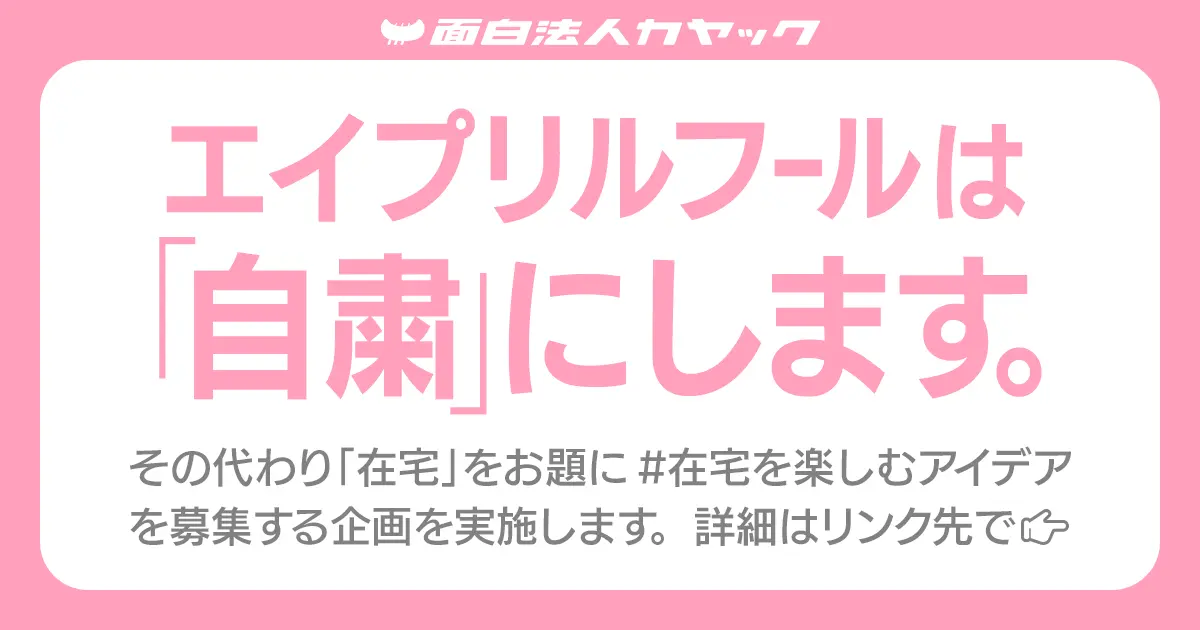 面白法人カヤック

エイプリルフールは「自粛」にします。

その代わり「在宅」をお題に #在宅を楽しむアイデアを募集する企画を実施します。詳細はリンク先で👉